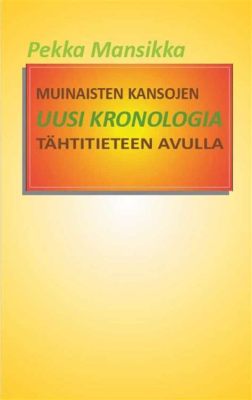 Pekka Mansikka

MUINAISTEN KANSOJEN
UUSI KRONOLOGIA
TÄHTITIETEEN AVULLA